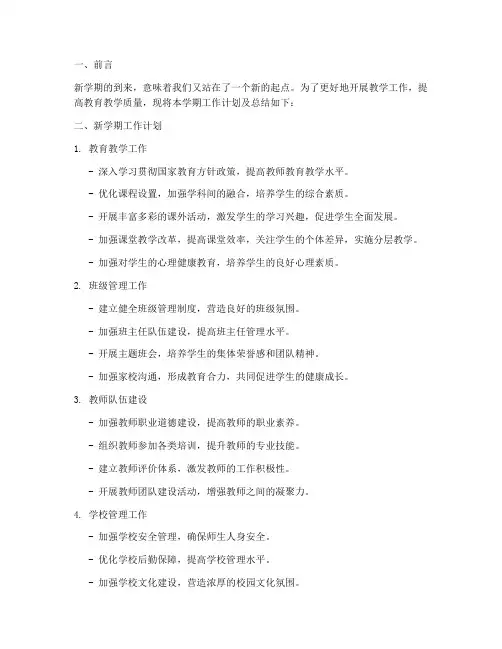 一、前言

新学期的到来，意味着我们又站在了一个新的起点。为了更好地开展教学工作，提高教育教学质量，现将本学期工作计划及总结如下：

二、新学期工作计划

1. 教育教学工作

- 深入学习贯彻国家教育方针政策，提高教师教育教学水平。

- 优化课程设置，加强学科间的融合，培养学生的综合素质。

- 开展丰富多彩的课外活动，激发学生的学习兴趣，促进学生全面发展。

- 加强课堂教学改革，提高课堂效率，关注学生的个体差异，实施分层教学。

- 加强对学生的心理健康教育，培养学生的良好心理素质。

2. 班级管理工作

- 建立健全班级管理制度，营造良好的班级氛围。

- 加强班主任队伍建设，提高班主任管理水平。

- 开展主题班会，培养学生的集体荣誉感和团队精神。

- 加强家校沟通，形成教育合力，共同促进学生的健康成长。

3. 教师队伍建设

- 加强教师职业道德建设，提高教师的职业素养。

- 组织教师参加各类培训，提升教师的专业技能。

- 建立教师评价体系，激发教师的工作积极性。

- 开展教师团队建设活动，增强教师之间的凝聚力。

4. 学校管理工作

- 加强学校安全管理，确保师生人身安全。

- 优化学校后勤保障，提高学校管理水平。

- 加强学校文化建设，营造浓厚的校园文化氛围。